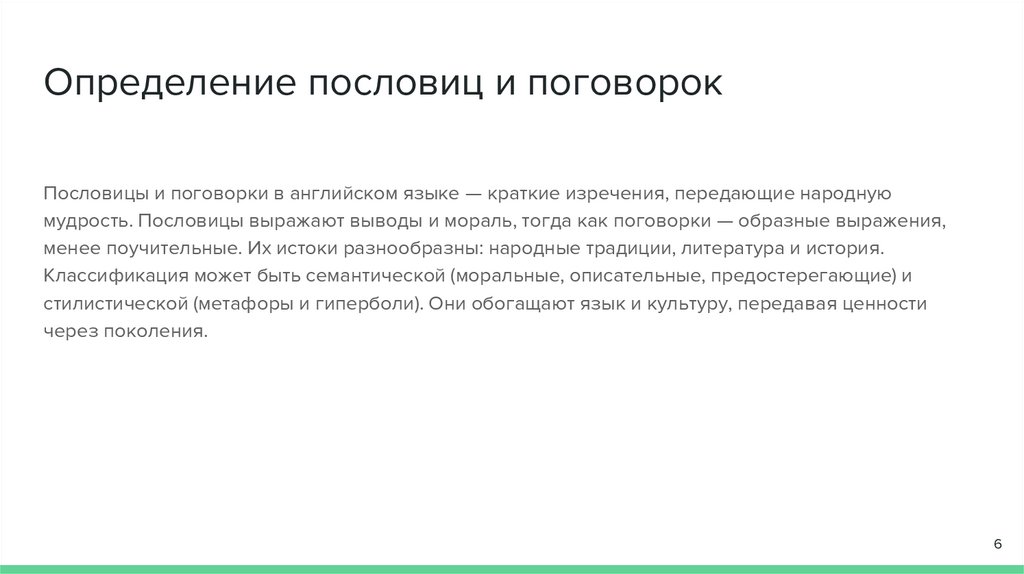 Определение пословиц и поговорок

Пословицы и поговорки в английском языке — краткие изречения, передающие народную мудрость. Пословицы выражают выводы и мораль, тогда как поговорки — образные выражения, менее поучительные. Их истоки разнообразны: народные традиции, литература и история. Классификация может быть семантической (моральные, описательные, предостерегающие) и стилистической (метафоры и гиперболи). Они обогащают язык и культуру, передавая ценности через поколения.

6